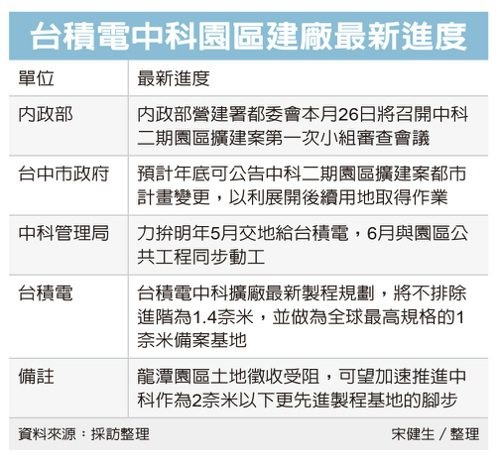 台積電中科園區建廠最新進度

| 單位 | 最新進度 |
|---|---|
| 內政部 | 內政部營建署都委會本月26日將召開中科二期園區擴建案第一次小組審查會議 |
| 台中市政府 | 預計年底可公告中科二期園區擴建案都市計畫變更，以利展開後續用地取得作業 |
| 中科管理局 | 力拚明年5月交地給台積電，6月與園區公共工程同步動工 |
| 台積電 | 台積電中科擴廠最新製程規劃，將不排除進階為1.4奈米，並做為全球最高規格的1奈米備案基地 |
| 備註 | 龍潭園區土地徵收受阻，可望加速推進中科作為2奈米以下更先進製程基地的腳步 |

資料來源：採訪整理

宋健生／整理